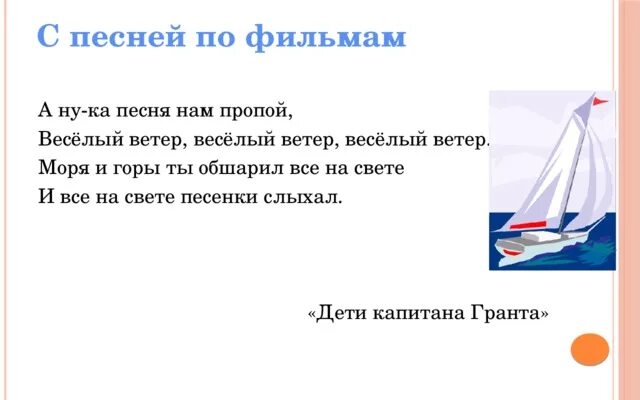 С песней по фильмам

А ну-ка песня нам пропой,
Весёлый ветер, весёлый ветер, весёлый ветер.
Моря и горы ты обшарил все на свете
И все на свете песенки слыхал.

«Дети капитана Гранта»